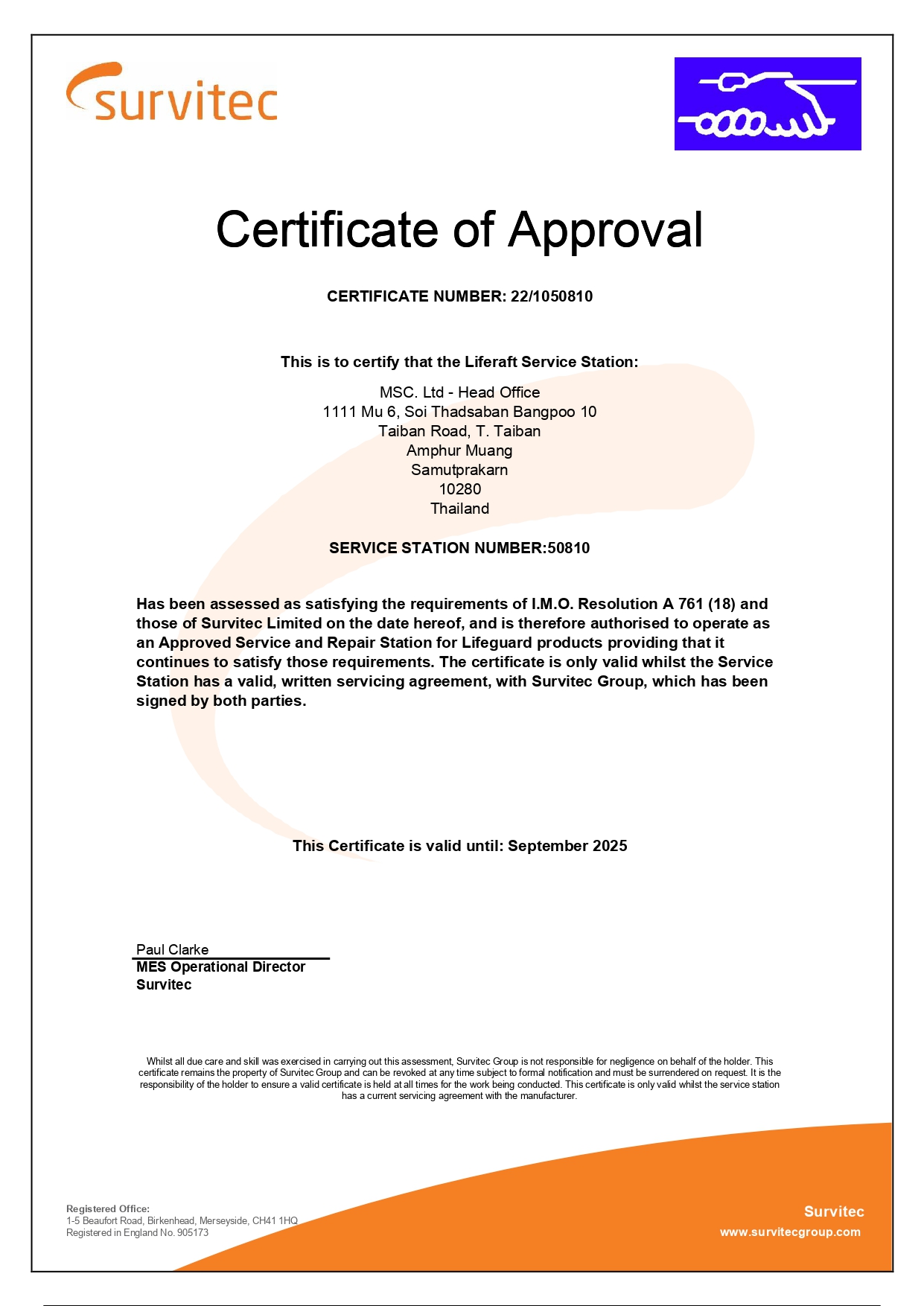 survitec

Certificate of Approval

CERTIFICATE NUMBER: 22/1050810

This is to certify that the Liferaft Service Station:

MSC. Ltd - Head Office
1111 Mu 6, Soi Thadsaban Bangpoo 10
Taiban Road, T. Taiban
Amphur Muang
Samutprakarn
10280
Thailand

SERVICE STATION NUMBER:50810

Has been assessed as satisfying the requirements of I.M.O. Resolution A 761 (18) and those of Survitec Limited on the date hereof, and is therefore authorised to operate as an Approved Service and Repair Station for Lifeguard products providing that it continues to satisfy those requirements. The certificate is only valid whilst the Service Station has a valid, written servicing agreement, with Survitec Group, which has been signed by both parties.

This Certificate is valid until: September 2025

Paul Clarke
MES Operational Director
Survitec

Whilst all due care and skill was exercised in carrying out this assessment, Survitec Group is not responsible for negligence on behalf of the holder. This certificate remains the property of Survitec Group and can be revoked at any time subject to formal notification and must be surrendered on request. It is the responsibility of the holder to ensure a valid certificate is held at all times for the work being conducted. This certificate is only valid whilst the service station has a current servicing agreement with the manufacturer.

Registered Office:
1-5 Beaufort Road, Birkenhead, Merseyside, CH41 1HQ
Registered in England No. 905173

Survitec
www.survitecgroup.com